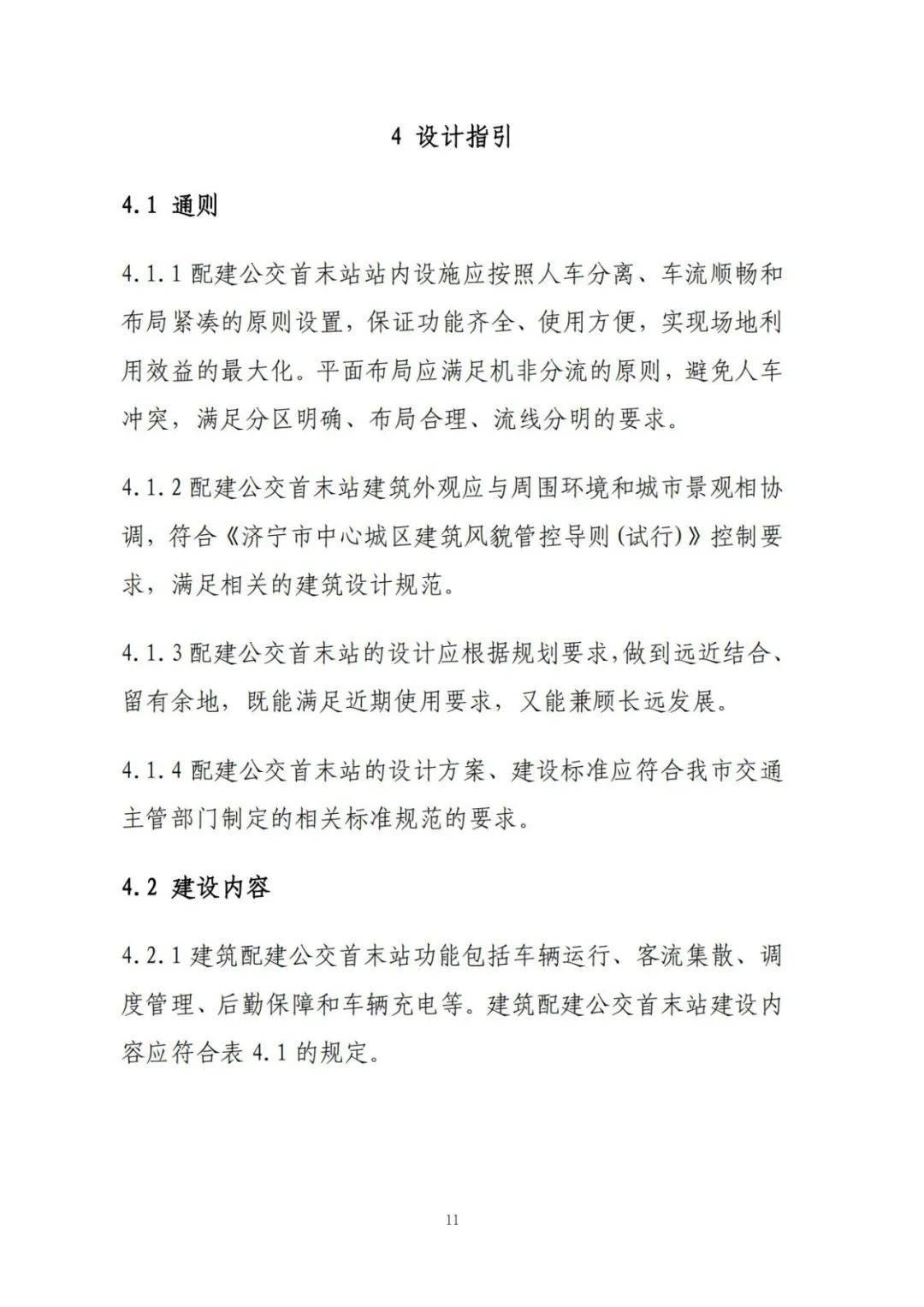 4 设计指引

4.1 通则

4.1.1配建公交首末站站内设施应按照人车分离、车流顺畅和布局紧凑的原则设置，保证功能齐全、使用方便，实现场地利用效益的最大化。平面布局应满足机非分流的原则，避免人车冲突，满足分区明确、布局合理、流线分明的要求。

4.1.2配建公交首末站建筑外观应与周围环境和城市景观相协调，符合《济宁市中心城区建筑风貌管控导则(试行)》控制要求，满足相关的建筑设计规范。

4.1.3配建公交首末站的设计应根据规划要求,做到远近结合、留有余地，既能满足近期使用要求，又能兼顾长远发展。

4.1.4配建公交首末站的设计方案、建设标准应符合我市交通主管部门制定的相关标准规范的要求。

4.2 建设内容

4.2.1建筑配建公交首末站功能包括车辆运行、客流集散、调度管理、后勤保障和车辆充电等。建筑配建公交首末站建设内容应符合表4.1的规定。

11